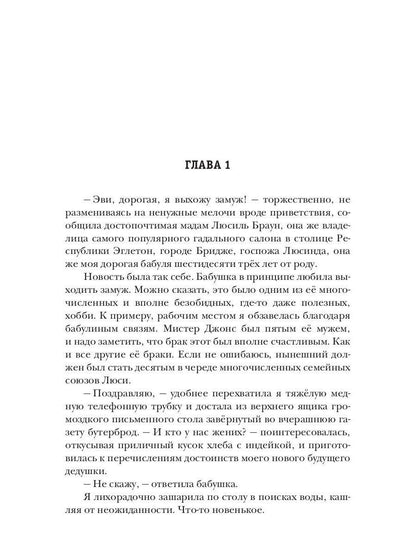 ГЛАВА 1

– Эви, дорогая, я выхожу замуж! – торжественно, не размениваясь на ненужные мелочи вроде приветствия, сообщила достопочтимая мадам Люсиль Браун, она же владелица самого популярного гадального салона в столице Республики Эглетон, городе Бридже, госпожа Люсинда, она же моя дорогая бабуля шестидесяти трёх лет от роду.

Новость была так себе. Бабушка в принципе любила выходить замуж. Можно сказать, это было одним из её многочисленных и вполне безобидных, где-то даже полезных, хобби. К примеру, рабочим местом я обзавелась благодаря бабулиным связям. Мистер Джонс был пятым её мужем, и надо заметить, что брак этот был вполне счастливым. Как и все другие её браки. Если не ошибаюсь, нынешний должен был стать десятым в череде многочисленных семейных союзов Люси.

– Поздравляю, – удобнее перехватила я тяжёлую медную телефонную трубку и достала из верхнего ящика громоздкого письменного стола завёрнутый во вчерашнюю газету бутерброд. – И кто у нас жених? – поинтересовалась, откусывая приличный кусок хлеба с индейкой, и приготовилась к перечислениям достоинств моего нового будущего дедушки.

– Не скажу, – ответила бабушка.

Я лихорадочно зашарила по столу в поисках воды, кашляя от неожиданности. Что-то новенькое.